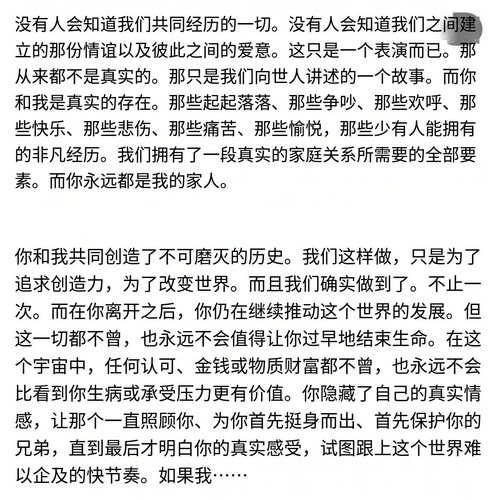 没有人会知道我们共同经历的一切。没有人会知道我们之间建立的那份情谊以及彼此之间的爱意。这只是一个表演而已。那从来都不是真实的。那只是我们向世人讲述的一个故事。而你和我是真实的存在。那些起起落落、那些争吵、那些欢呼、那些快乐、那些悲伤、那些痛苦、那些愉悦，那些少有人能拥有的非凡经历。我们拥有了一段真实的家庭关系所需要的全部要素。而你永远都是我的家人。

你和我共同创造了不可磨灭的历史。我们这样做，只是为了追求创造力，为了改变世界。而且我们确实做到了。不止一次。而在你离开之后，你仍在继续推动这个世界的发展。但这一切都不曾，也永远不会值得让你过早地结束生命。在这个宇宙中，任何认可、金钱或物质财富都不曾，也永远不会比看到你生病或承受压力更有价值。你隐藏了自己的真实情感，让那个一直照顾你、为你首先挺身而出、首先保护你的兄弟，直到最后才明白你的真实感受，试图跟上这个世界难以企及的快节奏。如果我……